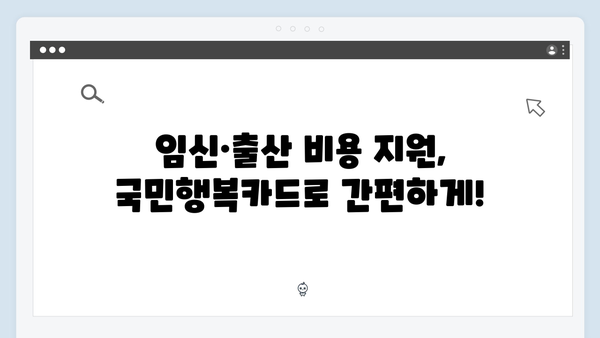 임신·출산 비용 지원,
국민행복카드로 간편하게!